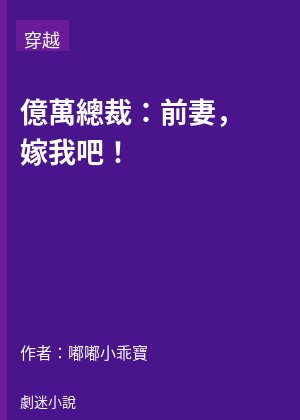 穿越

億萬總裁：前妻，嫁我吧！

作者：嘟嘟小乖寶

劇迷小說